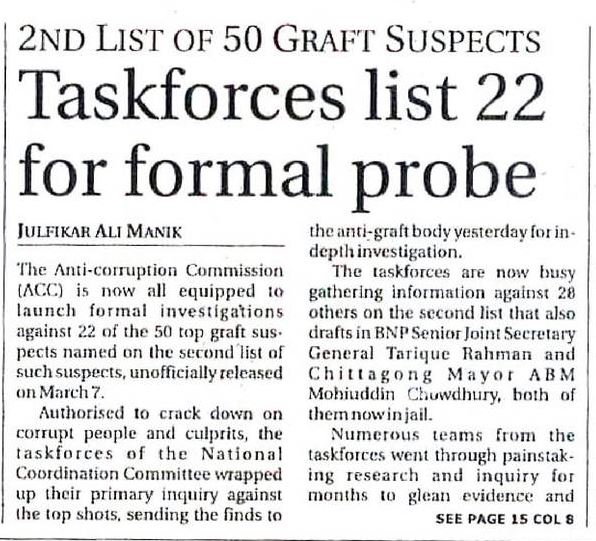 2ND LIST OF 50 GRAFT SUSPECTS

Taskforces list 22 for formal probe

JULFIKAR ALI MANIK

The Anti-corruption Commission (ACC) is now all equipped to launch formal investigations against 22 of the 50 top graft suspects named on the second list of such suspects, unofficially released on March 7.

Authorised to crack down on corrupt people and culprits, the taskforces of the National Coordination Committee wrapped up their primary inquiry against the top shots, sending the finds to the anti-graft body yesterday for in-depth investigation.

The taskforces are now busy gathering information against 28 others on the second list that also drafts in BNP Senior Joint Secretary General Tarique Rahman and Chittagong Mayor ABM Mohiuddin Chowdhury, both of them now in jail.

Numerous teams from the taskforces went through painstaking research and inquiry for months to glean evidence and

SEE PAGE 15 COL 8